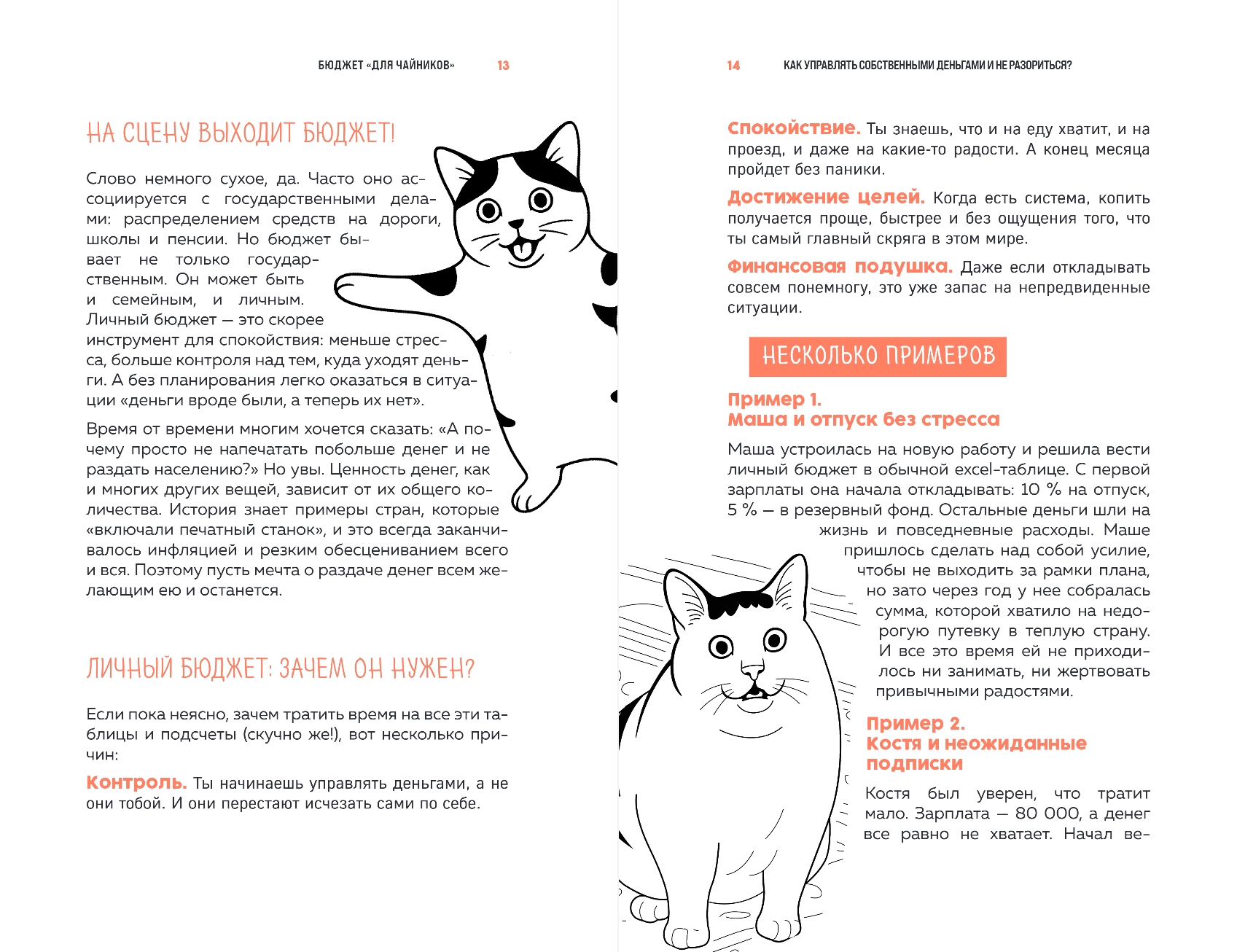 БЮДЖЕТ «ДЛЯ ЧАЙНИКОВ» 13

НА СЦЕНУ ВЫХОДИТ БЮДЖЕТ!

Слово немного сухое, да. Часто оно ассоциируется с государственными делами: распределением средств на дороги, школы и пенсии. Но бюджет бывает не только государственным. Он может быть и семейным, и личным. Личный бюджет — это скорее инструмент для спокойствия: меньше стресса, больше контроля над тем, куда уходят деньги. А без планирования легко оказаться в ситуации «деньги вроде были, а теперь их нет».

Время от времени многим хочется сказать: «А почему просто не напечатать побольше денег и не раздать населению?» Но увы. Ценность денег, как и многих других вещей, зависит от их общего количества. История знает примеры стран, которые «включали печатный станок», и это всегда заканчивалось инфляцией и резким обесцениванием всего и вся. Поэтому пусть мечта о раздаче денег всем желающим ею и останется.

ЛИЧНЫЙ БЮДЖЕТ: ЗАЧЕМ ОН НУЖЕН?

Если пока неясно, зачем тратить время на все эти таблицы и подсчеты (скучно же!), вот несколько причин:

Контроль. Ты начинаешь управлять деньгами, а не они тобой. И они перестают исчезать сами по себе.

14 КАК УПРАВЛЯТЬ СОБСТВЕННЫМИ ДЕНЬГАМИ И НЕ РАЗОРИТЬСЯ?

Спокойствие. Ты знаешь, что и на еду хватит, и на проезд, и даже на какие-то радости. А конец месяца пройдет без паники.

Достижение целей. Когда есть система, копить получается проще, быстрее и без ощущения того, что ты самый главный скряга в этом мире.

Финансовая подушка. Даже если откладывать совсем понемногу, это уже запас на непредвиденные ситуации.

НЕСКОЛЬКО ПРИМЕРОВ

Пример 1.
Маша и отпуск без стресса

Маша устроилась на новую работу и решила вести личный бюджет в обычной excel-таблице. С первой зарплаты она начала откладывать: 10 % на отпуск, 5 % — в резервный фонд. Остальные деньги шли на жизнь и повседневные расходы. Маше пришлось сделать над собой усилие, чтобы не выходить за рамки плана, но зато через год у нее собралась сумма, которой хватило на недорогую путевку в теплую страну. И все это время ей не приходилось ни занимать, ни жертвовать привычными радостями.

Пример 2.
Костя и неожиданные подписки

Костя был уверен, что тратит мало. Зарплата — 80 000, а денег все равно не хватает. Начал ве-